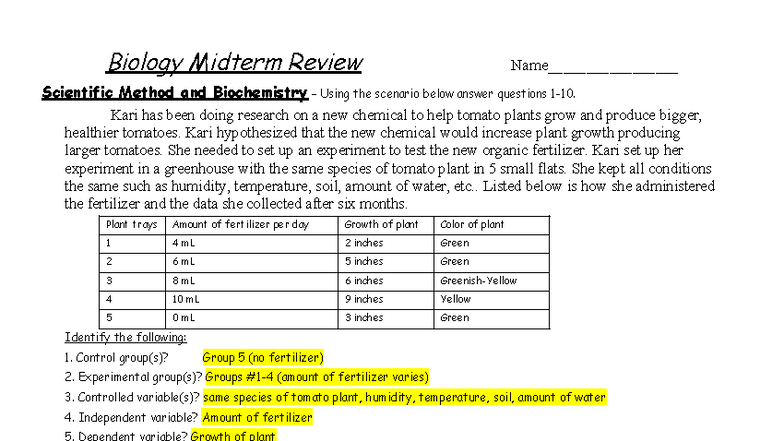 Biology Midterm Review

Name____

Scientific Method and Biochemistry - Using the scenario below answer questions 1-10.

Kari has been doing research on a new chemical to help tomato plants grow and produce bigger, healthier tomatoes. Kari hypothesized that the new chemical would increase plant growth producing larger tomatoes. She needed to set up an experiment to test the new organic fertilizer. Kari set up her experiment in a greenhouse with the same species of tomato plant in 5 small flats. She kept all conditions the same such as humidity, temperature, soil, amount of water, etc.. Listed below is how she administered the fertilizer and the data she collected after six months.

| Plant trays | Amount of fertilizer per day | Growth of plant | Color of plant |
|---|---|---|---|
| 1 | 4 mL | 2 inches | Green |
| 2 | 6 mL | 5 inches | Green |
| 3 | 8 mL | 6 inches | Greenish-Yellow |
| 4 | 10 mL | 9 inches | Yellow |
| 5 | 0 mL | 3 inches | Green |

Identify the following:

1. Control group(s)? Group 5 (no fertilizer)

2. Experimental group(s)? Groups #1-4 (amount of fertilizer varies)

3. Controlled variable(s)? same species of tomato plant, humidity, temperature, soil, amount of water

4. Independent variable? Amount of fertilizer

5. Dependent variable? Growth of plant